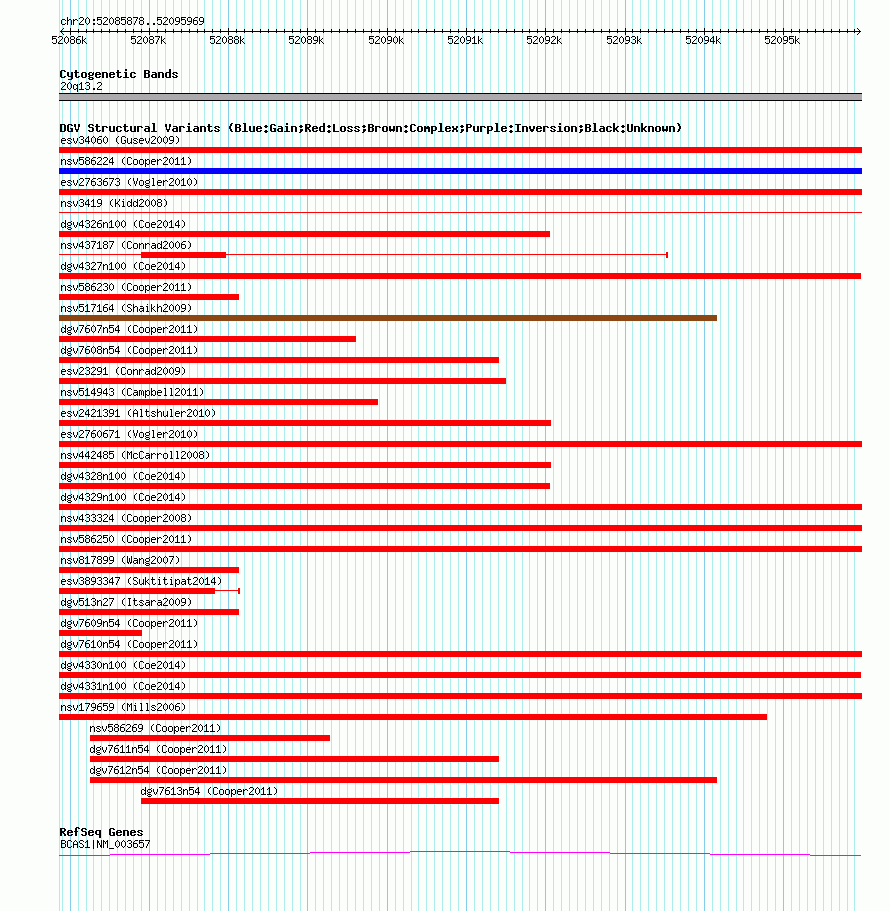 chr20:52085878..52095969

52086k 52087k 52088k 52089k 52090k 52091k 52092k 52093k 52094k 52095k

Cytogenetic Bands
20q13.2

DGV Structural Variants (Blue:Gain;Red:Loss;Brown:Complex;Purple:Inversion;Black:Unknown)
esv34060 (Gusev2009)
nsv586224 (Cooper2011)
esv2763673 (Vogler2010)
nsv3419 (Kidd2008)
dgv4326n100 (Coe2014)
nsv437187 (Conrad2006)
dgv4327n100 (Coe2014)
nsv586230 (Cooper2011)
nsv517164 (Shaikh2009)
dgv7607n54 (Cooper2011)
dgv7608n54 (Cooper2011)
esv23291 (Conrad2009)
nsv514943 (Campbell2011)
esv2421391 (Altshuler2010)
esv2760671 (Vogler2010)
nsv442485 (McCarroll2008)
dgv4328n100 (Coe2014)
dgv4329n100 (Coe2014)
nsv433324 (Cooper2008)
nsv586250 (Cooper2011)
nsv817899 (Wang2007)
esv3893347 (Suktitipat2014)
dgv513n27 (Itsara2009)
dgv7609n54 (Cooper2011)
dgv7610n54 (Cooper2011)
dgv4330n100 (Coe2014)
dgv4331n100 (Coe2014)
nsv179659 (Mills2006)
nsv586269 (Cooper2011)
dgv7611n54 (Cooper2011)
dgv7612n54 (Cooper2011)
dgv7613n54 (Cooper2011)

RefSeq Genes
BCAS1|NM_003657